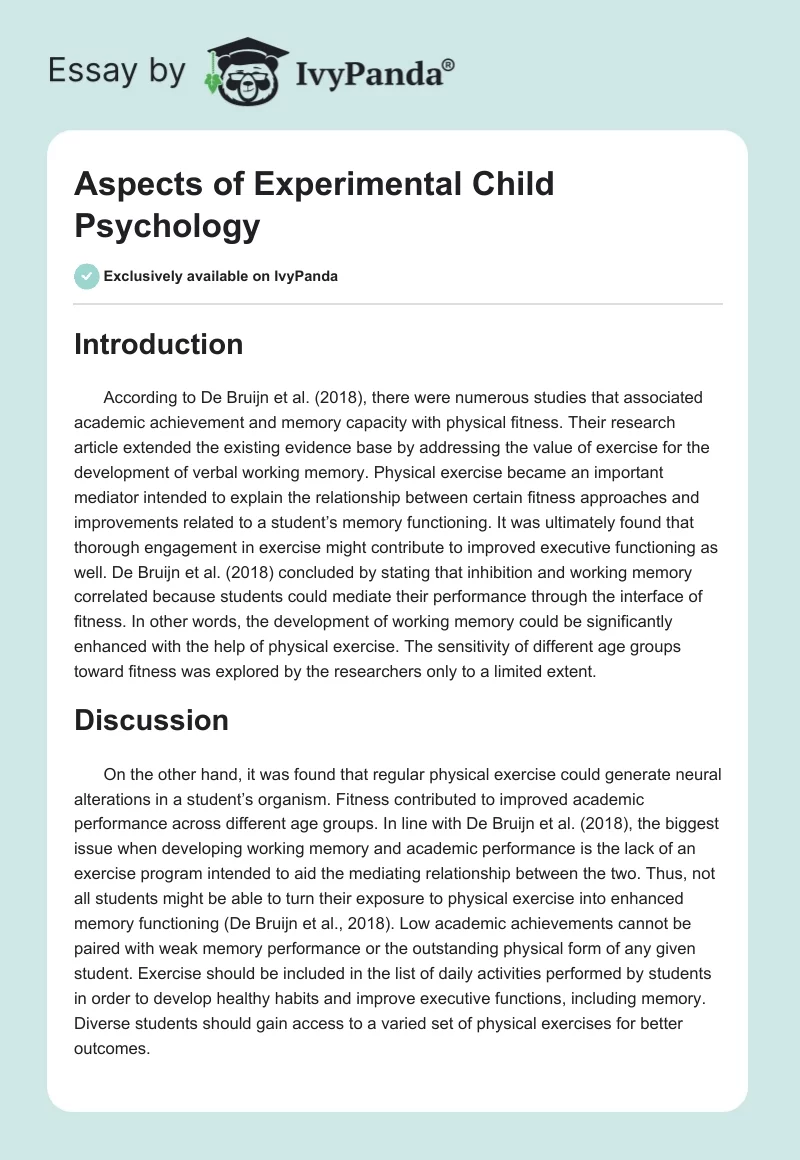 Essay by IvyPanda®

Aspects of Experimental Child Psychology

Exclusively available on IvyPanda

Introduction

According to De Bruijn et al. (2018), there were numerous studies that associated academic achievement and memory capacity with physical fitness. Their research article extended the existing evidence base by addressing the value of exercise for the development of verbal working memory. Physical exercise became an important mediator intended to explain the relationship between certain fitness approaches and improvements related to a student's memory functioning. It was ultimately found that thorough engagement in exercise might contribute to improved executive functioning as well. De Bruijn et al. (2018) concluded by stating that inhibition and working memory correlated because students could mediate their performance through the interface of fitness. In other words, the development of working memory could be significantly enhanced with the help of physical exercise. The sensitivity of different age groups toward fitness was explored by the researchers only to a limited extent.

Discussion

On the other hand, it was found that regular physical exercise could generate neural alterations in a student's organism. Fitness contributed to improved academic performance across different age groups. In line with De Bruijn et al. (2018), the biggest issue when developing working memory and academic performance is the lack of an exercise program intended to aid the mediating relationship between the two. Thus, not all students might be able to turn their exposure to physical exercise into enhanced memory functioning (De Bruijn et al., 2018). Low academic achievements cannot be paired with weak memory performance or the outstanding physical form of any given student. Exercise should be included in the list of daily activities performed by students in order to develop healthy habits and improve executive functions, including memory. Diverse students should gain access to a varied set of physical exercises for better outcomes.